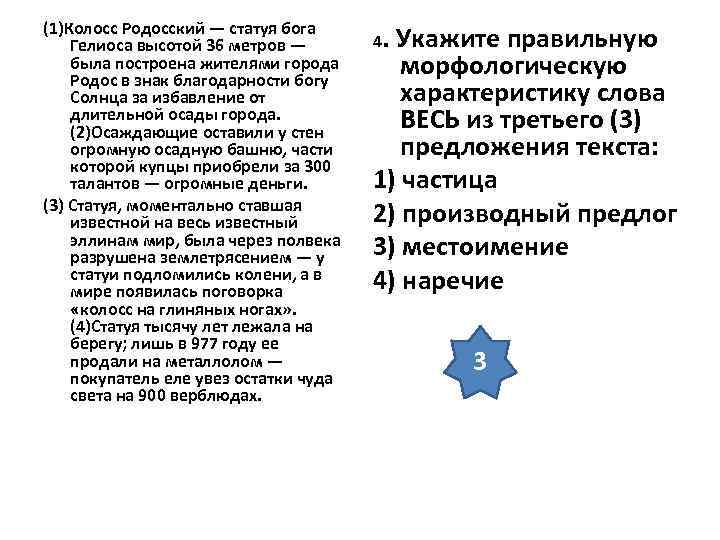 (1)Колосс Родосский — статуя бога Гелиоса высотой 36 метров — была построена жителями города Родос в знак благодарности богу Солнца за избавление от длительной осады города. (2)Осаждающие оставили у стен огромную осадную башню, части которой купцы приобрели за 300 талантов — огромные деньги.

(3) Статуя, моментально ставшая известной на весь известный эллинам мир, была через полвека разрушена землетрясением — у статуи подломились колени, а в мире появилась поговорка «колосс на глиняных ногах». (4)Статуя тысячу лет лежала на берегу; лишь в 977 году ее продали на металлолом — покупатель еле увез остатки чуда света на 900 верблюдах.

4. Укажите правильную морфологическую характеристику слова ВЕСЬ из третьего (3) предложения текста:

1) частица

2) производный предлог

3) местоимение

4) наречие

3